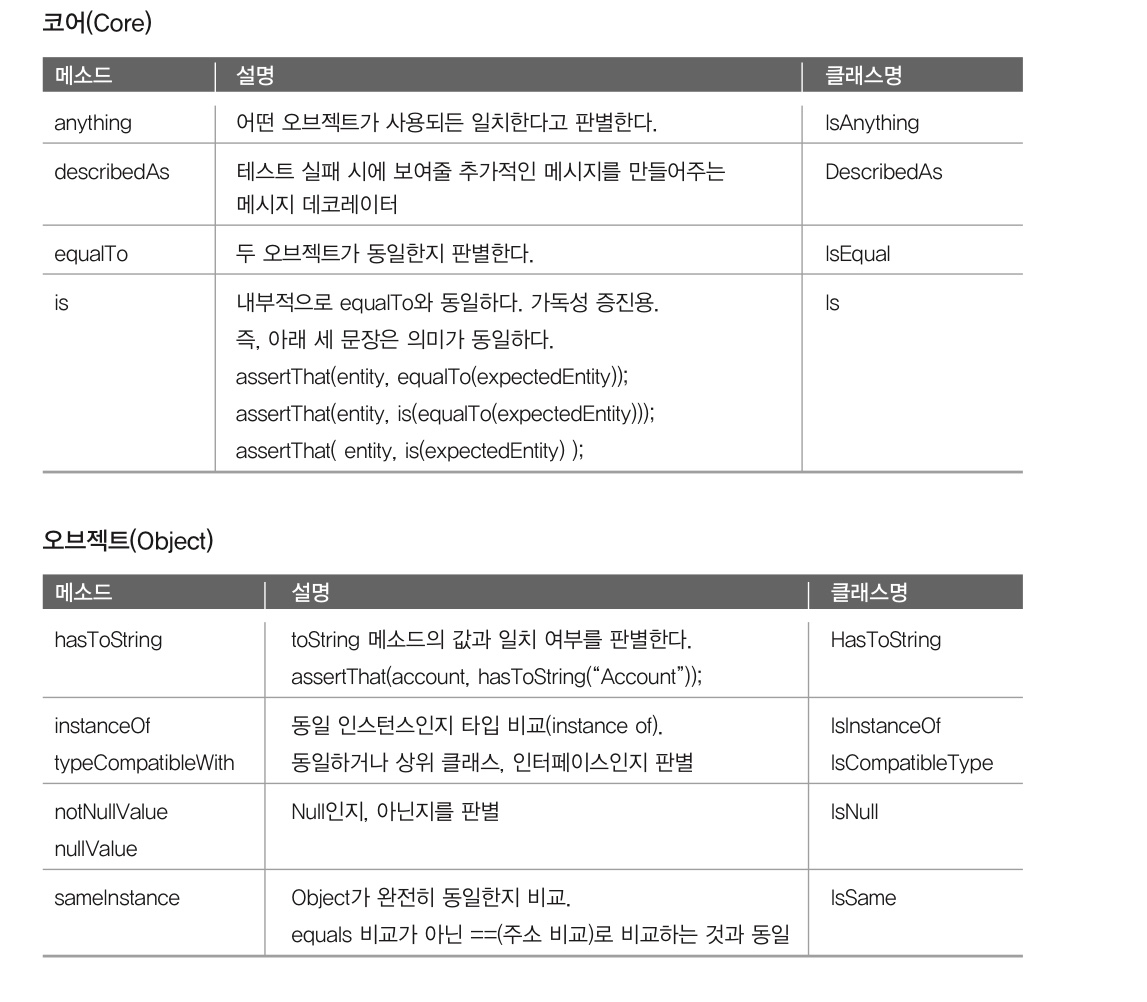 코어(Core)

| 메소드 | 설명 | 클래스명 |
|---|---|---|
| anything | 어떤 오브젝트가 사용되든 일치한다고 판별한다. | IsAnything |
| describedAs | 테스트 실패 시에 보여줄 추가적인 메시지를 만들어주는 메시지 데코레이터 | DescribedAs |
| equalTo | 두 오브젝트가 동일한지 판별한다. | IsEqual |
| is | 내부적으로 equalTo와 동일하다. 가독성 증진용. 즉, 아래 세 문장은 의미가 동일하다. assertThat(entity, equalTo(expectedEntity)); assertThat(entity, is(equalTo(expectedEntity))); assertThat( entity, is(expectedEntity) ); | Is |

오브젝트(Object)

| 메소드 | 설명 | 클래스명 |
|---|---|---|
| hasToString | toString 메소드의 값과 일치 여부를 판별한다. assertThat(account, hasToString("Account")); | HasToString |
| instanceOf typeCompatibleWith | 동일 인스턴스인지 타입 비교(instance of). 동일하거나 상위 클래스, 인터페이스인지 판별 | IsInstanceOf IsCompatibleType |
| notNullValue nullValue | Null인지, 아닌지를 판별 | IsNull |
| sameInstance | Object가 완전히 동일한지 비교. equals 비교가 아닌 ==(주소 비교)로 비교하는 것과 동일 | IsSame |